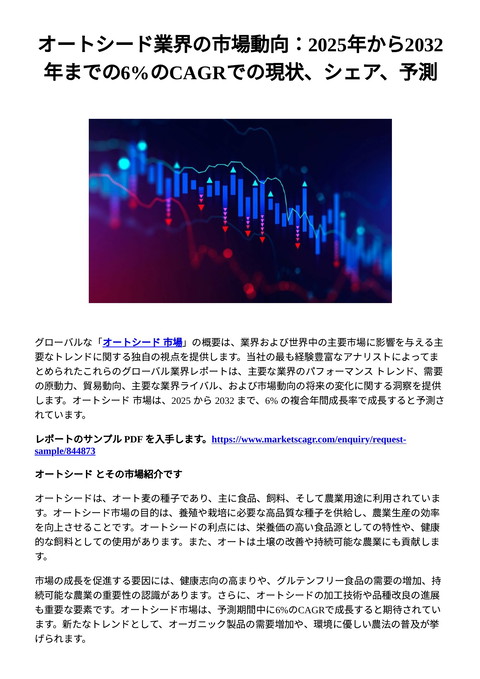 オートシード業界の市場動向：2025年から2032年までの6%のCAGRでの現状、シェア、予測

グローバルな「オートシード 市場」の概要は、業界および世界中の主要市場に影響を与える主要なトレンドに関する独自の視点を提供します。当社の最も経験豊富なアナリストによってまとめられたこれらのグローバル業界レポートは、主要な業界のパフォーマンス トレンド、需要の原動力、貿易動向、主要な業界ライバル、および市場動向の将来の変化に関する洞察を提供します。オートシード 市場は、2025 から 2032 まで、6% の複合年間成長率で成長すると予測されています。

レポートのサンプル PDF を入手します。https://www.marketscagr.com/enquiry/request-sample/844873

オートシード とその市場紹介です

オートシードは、オート麦の種子であり、主に食品、飼料、そして農業用途に利用されています。オートシード市場の目的は、養殖や栽培に必要な高品質な種子を供給し、農業生産の効率を向上させることです。オートシードの利点には、栄養価の高い食品源としての特性や、健康的な飼料としての使用があります。また、オートは土壌の改善や持続可能な農業にも貢献します。

市場の成長を促進する要因には、健康志向の高まりや、グルテンフリー食品の需要の増加、持続可能な農業の重要性の認識があります。さらに、オートシードの加工技術や品種改良の進展も重要な要素です。オートシード市場は、予測期間中に6%のCAGRで成長すると期待されています。新たなトレンドとして、オーガニック製品の需要増加や、環境に優しい農法の普及が挙げられます。